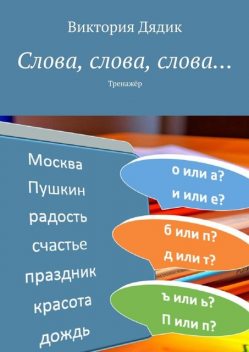 Виктория Дядик

Слова, слова, слова…

Тренажёр

Москва
Пушкин
радость
счастье
праздник
красота
дождь

о или а?
и или е?

б или п?
д или т?

ъ или ь?
П или п?